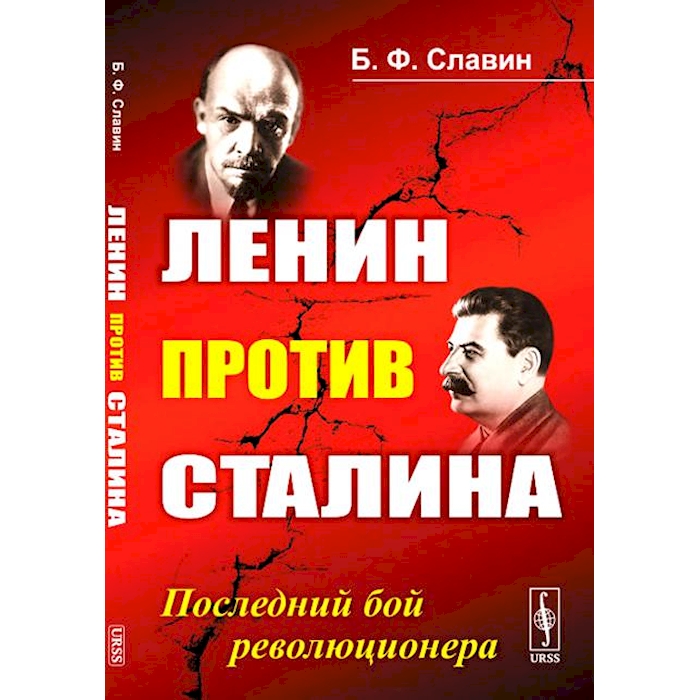 Б. Ф. Славин

ЛЕНИН ПРОТИВ СТАЛИНА

URSS

Б. Ф. Славин

ЛЕНИН
ПРОТИВ
СТАЛИНА

Последний бой революционера

URSS